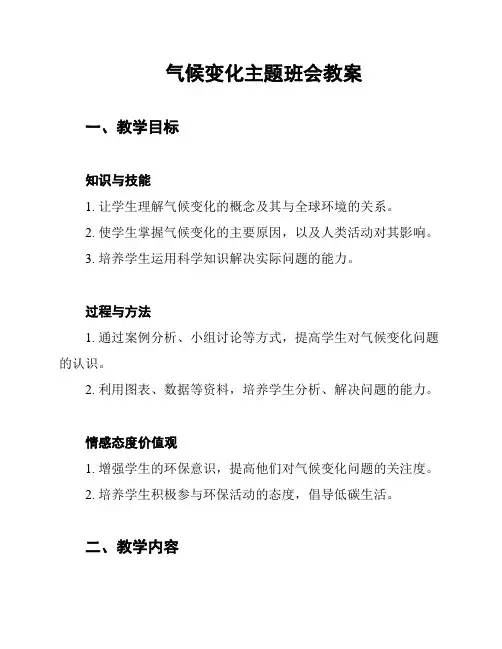 气候变化主题班会教案

一、教学目标

知识与技能

1. 让学生理解气候变化的概念及其与全球环境的关系。

2. 使学生掌握气候变化的主要原因，以及人类活动对其影响。

3. 培养学生运用科学知识解决实际问题的能力。

过程与方法

1. 通过案例分析、小组讨论等方式，提高学生对气候变化问题的认识。

2. 利用图表、数据等资料，培养学生分析、解决问题的能力。

情感态度价值观

1. 增强学生的环保意识，提高他们对气候变化问题的关注度。

2. 培养学生积极参与环保活动的态度，倡导低碳生活。

二、教学内容